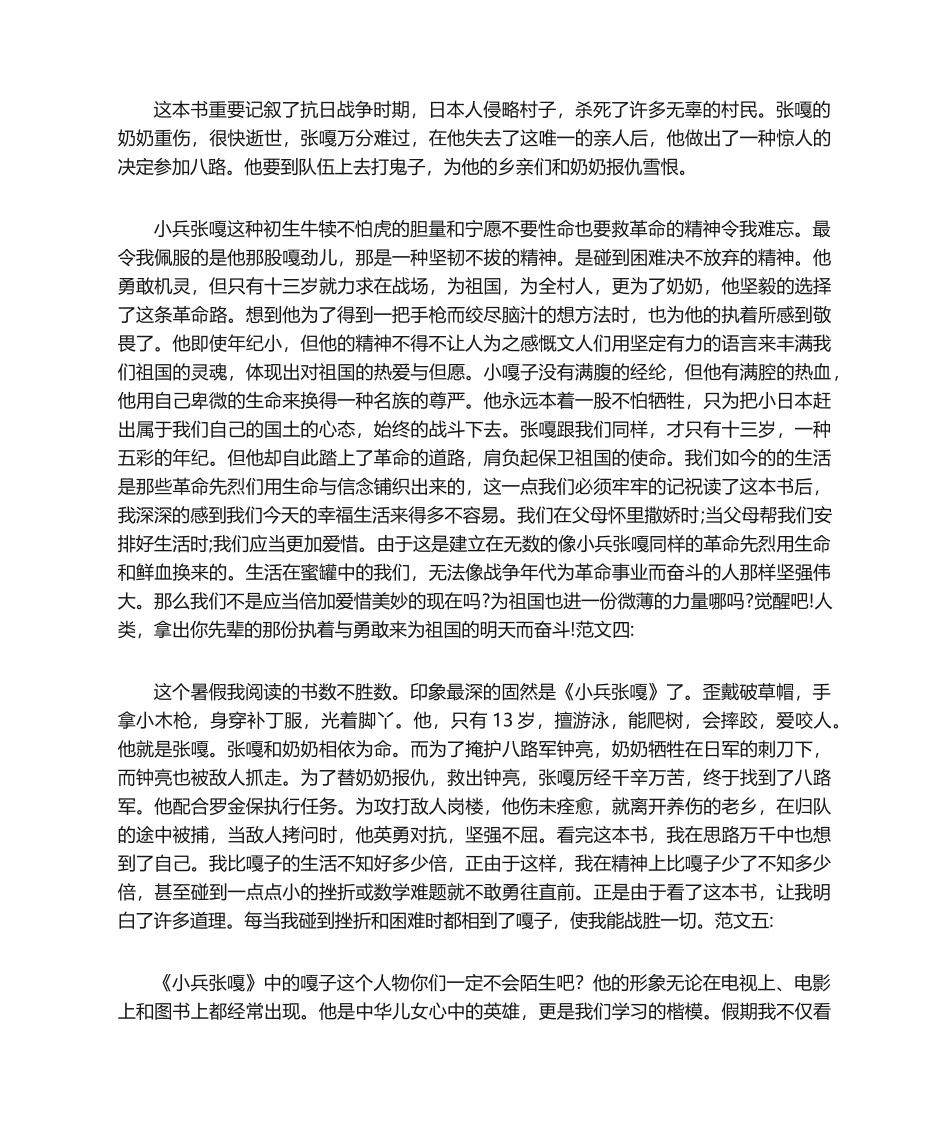 这本书重要记叙了抗日战争时期，日本人侵略村子，杀死了许多无辜的村民。张嘎的奶奶重伤，很快逝世，张嘎万分难过，在他失去了这唯一的亲人后，他做出了一种惊人的决定参加八路。他要到队伍上去打鬼子，为他的乡亲们和奶奶报仇雪恨。

小兵张嘎这种初生牛犊不怕虎的胆量和宁愿不要性命也要救革命的精神令我难忘。最令我佩服的是他那股嘎劲儿，那是一种坚韧不拔的精神。是碰到困难决不放弃的精神。他勇敢机灵，但只有十三岁就力求在战场，为祖国，为全村人，更为了奶奶，他坚毅的选择了这条革命路。想到他为了得到一把手枪而绞尽脑汁的想方法时，也为他的执着所感到敬畏了。他即使年纪小，但他的精神不得不让人为之感慨文人们用坚定有力的语言来丰满我们祖国的灵魂，体现出对祖国的热爱与但愿。小嘎子没有满腹的经纶，但他有满腔的热血，他用自己卑微的生命来换得一种名族的尊严。他永远本着一股不怕牺牲，只为把小日本赶出属于我们自己的国土的心态，始终的战斗下去。张嘎跟我们同样，才只有十三岁，一种五彩的年纪。但他却自此踏上了革命的道路，肩负起保卫祖国的使命。我们如今的生活是那些革命先烈们用生命与信念铺织出来的，这一点我们必须牢牢的记祝读了这本书后，我深深的感到我们今天的幸福生活来得多不容易。我们在父母怀里撒娇时;当父母帮我们安排好生活时;我们应当更加爱惜。由于这是建立在无数的像小兵张嘎同样的革命先烈用生命和鲜血换来的。生活在蜜罐中的我们，无法像战争年代为革命事业而奋斗的人那样坚强伟大。那么我们不是应当倍加爱惜美妙的现在吗?为祖国也进一份微薄的力量哪吗?觉醒吧!人类，拿出你先辈的那份执着与勇敢来为祖国的明天而奋斗!范文四:

这个暑假我阅读的书数不胜数。印象最深的固然是《小兵张嘎》了。歪戴破草帽，手拿小木枪，身穿补丁服，光着脚丫。他，只有 13 岁，擅游泳，能爬树，会摔跤，爱咬人。他就是张嘎。张嘎和奶奶相依为命。而为了掩护八路军钟亮，奶奶牺牲在日军的刺刀下，而钟亮也被敌人抓走。为了替奶奶报仇，救出钟亮，张嘎历经千辛万苦，终于找到了八路军。他配合罗金保执行任务。为攻打敌人岗楼，他伤未痊愈，就离开养伤的老乡，在归队的途中被捕，当敌人拷问时，他英勇对抗，坚强不屈。看完这本书，我在思路万千中也想到了自己。我比嘎子的生活不知好多少倍，正由于这样，我在精神上比嘎子少了不知多少倍，甚至碰到一点点小的挫折或数学难题就不敢勇往直前。正是由于看了这本书，让我明白了许多道理。每当我碰到挫折和困难时都相到了嘎子，使我能战胜一切。范文五:

《小兵张嘎》中的嘎子这个人物你们一定不会陌生吧？他的形象无论在电视上、电影上和图书上都经常出现。他是中华儿女心中的英雄，更是我们学习的楷模。假期我不仅看